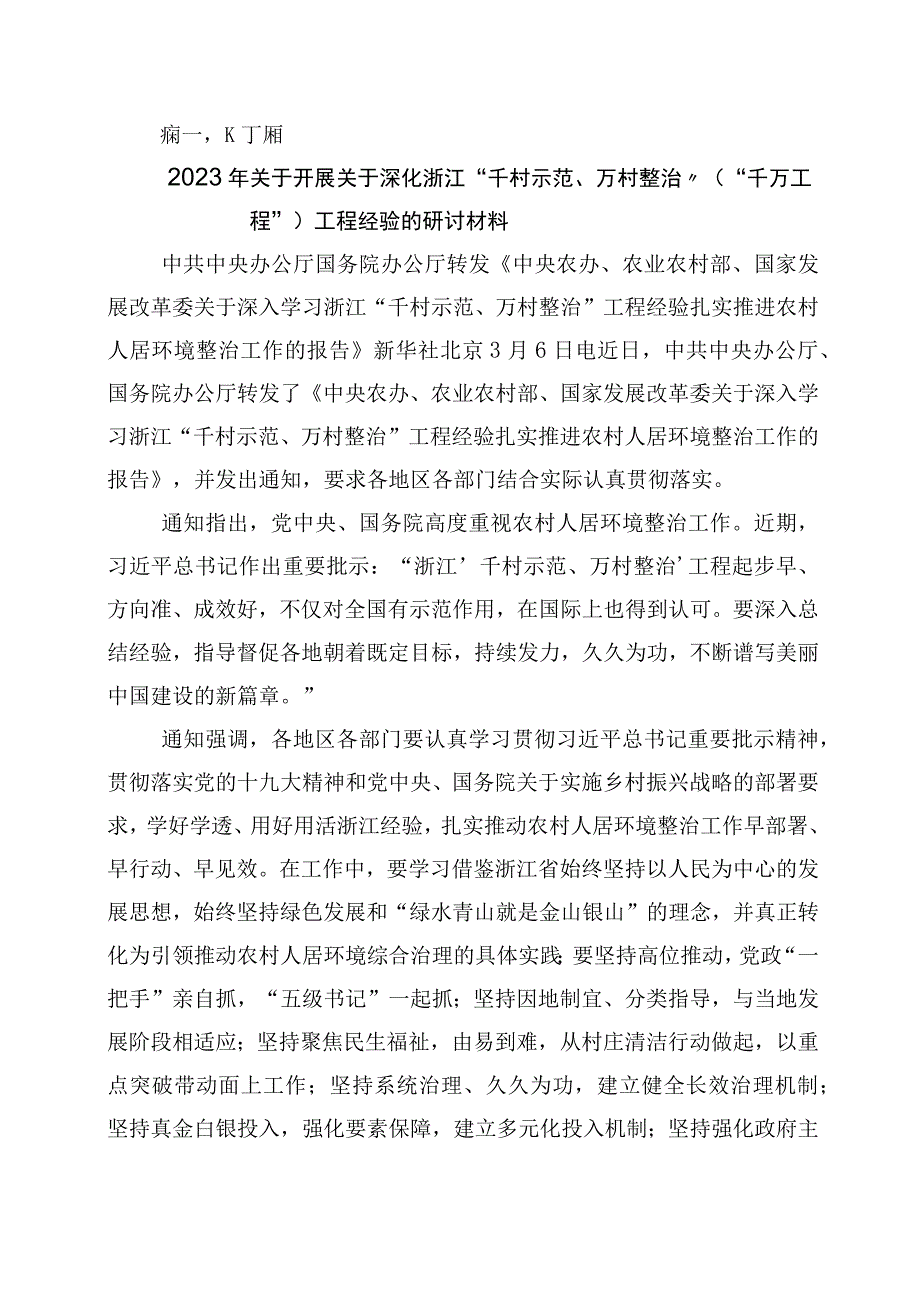 痫一，K丁厢

2023年关于开展关于深化浙江“千村示范、万村整治〃（“千万工程”）工程经验的研讨材料

中共中央办公厅国务院办公厅转发《中央农办、农业农村部、国家发展改革委关于深入学习浙江“千村示范、万村整治”工程经验扎实推进农村人居环境整治工作的报告》新华社北京3月6日电近日，中共中央办公厅、国务院办公厅转发了《中央农办、农业农村部、国家发展改革委关于深入学习浙江“千村示范、万村整治”工程经验扎实推进农村人居环境整治工作的报告》，并发出通知，要求各地区各部门结合实际认真贯彻落实。

通知指出，党中央、国务院高度重视农村人居环境整治工作。近期，习近平总书记作出重要批示：“浙江’千村示范、万村整治’工程起步早、方向准、成效好，不仅对全国有示范作用，在国际上也得到认可。要深入总结经验，指导督促各地朝着既定目标，持续发力，久久为功，不断谱写美丽中国建设的新篇章。”

通知强调，各地区各部门要认真学习贯彻习近平总书记重要批示精神，贯彻落实党的十九大精神和党中央、国务院关于实施乡村振兴战略的部署要求，学好学透、用好用活浙江经验，扎实推动农村人居环境整治工作早部署、早行动、早见效。在工作中，要学习借鉴浙江省始终坚持以人民为中心的发展思想，始终坚持绿色发展和“绿水青山就是金山银山”的理念，并真正转化为引领推动农村人居环境综合治理的具体实践 要坚持高位推动，党政“一把手”亲自抓，“五级书记”一起抓；坚持因地制宜、分类指导，与当地发展阶段相适应；坚持聚焦民生福祉，由易到难，从村庄清洁行动做起，以重点突破带动面上工作；坚持系统治理、久久为功，建立健全长效治理机制；坚持真金白银投入，强化要素保障，建立多元化投入机制；坚持强化政府主